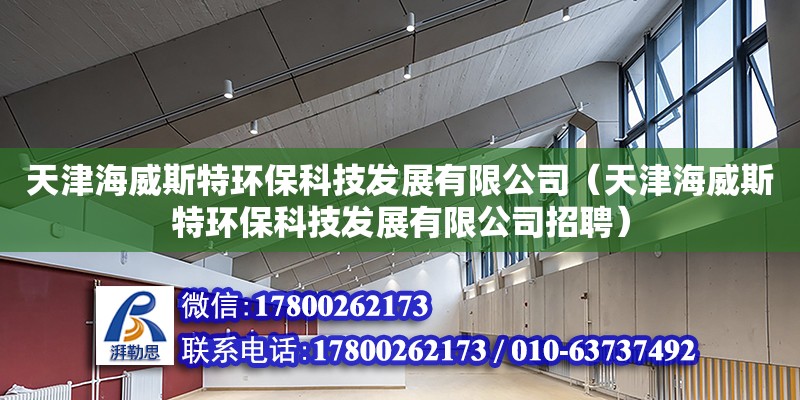 天津海威斯特环保科技发展有限公司（天津海威斯特环保科技发展有限公司招聘）

湃勒思

微信：17800262173

联系电话：17800262173 / 010-63737492